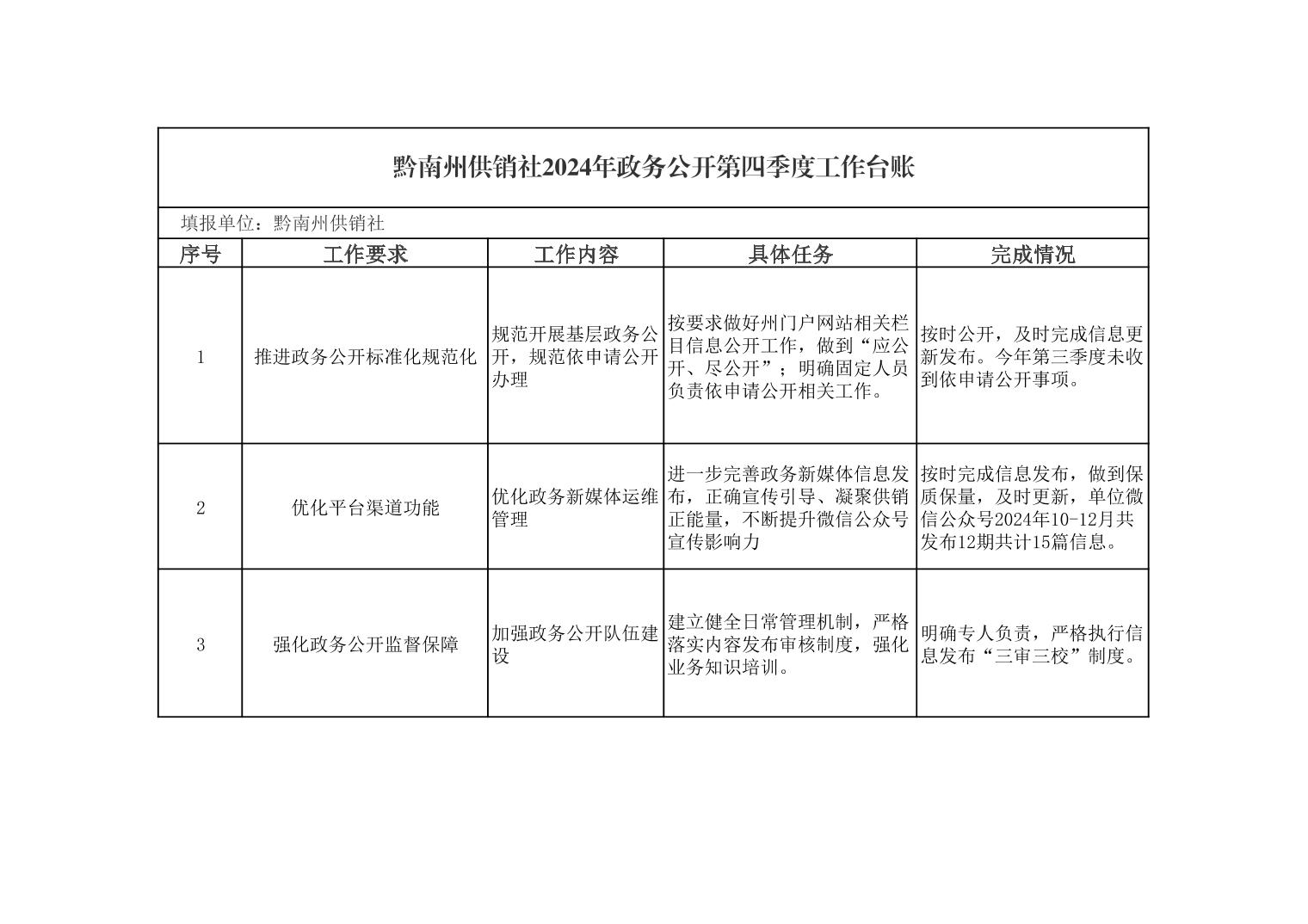 黔南州供销社2024年政务公开第四季度工作台账

填报单位：黔南州供销社

| 序号 | 工作要求 | 工作内容 | 具体任务 | 完成情况 |
|---|---|---|---|---|
| 1 | 推进政务公开标准化规范化 | 规范开展基层政务公开，规范依申请公开办理 | 按要求做好州门户网站相关栏目信息公开工作，做到“应公开、尽公开”；明确固定人员负责依申请公开相关工作。 | 按时公开，及时完成信息更新发布。今年第三季度未收到依申请公开事项。 |
| 2 | 优化平台渠道功能 | 优化政务新媒体运维管理 | 进一步完善政务新媒体信息发布，正确宣传引导、凝聚供销正能量，不断提升微信公众号宣传影响力 | 按时完成信息发布，做到保质保量，及时更新，单位微信公众号2024年10-12月共发布12期共计15篇信息。 |
| 3 | 强化政务公开监督保障 | 加强政务公开队伍建设 | 建立健全日常管理机制，严格落实内容发布审核制度，强化业务知识培训。 | 明确专人负责，严格执行信息发布“三审三校”制度。 |